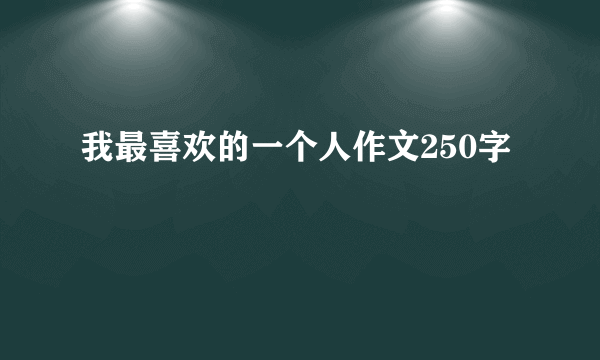 我最喜欢的一个人作文250字